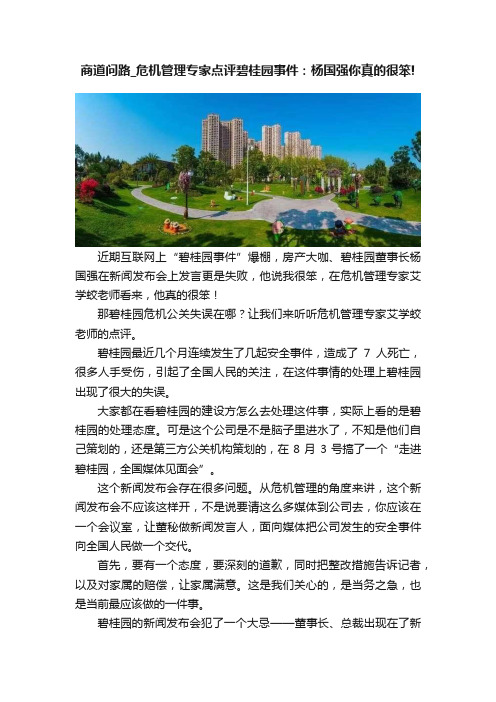 商道问路_危机管理专家点评碧桂园事件：杨国强你真的很笨!

近期互联网上“碧桂园事件”爆棚，房产大咖、碧桂园董事长杨国强在新闻发布会上发言更是失败，他说我很笨，在危机管理专家艾学蛟老师看来，他真的很笨！

那碧桂园危机公关失误在哪？让我们来听听危机管理专家艾学蛟老师的点评。

碧桂园最近几个月连续发生了几起安全事件，造成了 7 人死亡，很多人手受伤，引起了全国人民的关注，在这件事情的处理上碧桂园出现了很大的失误。

大家都在看碧桂园的建设方怎么去处理这件事，实际上看的是碧桂园的处理态度。可是这个公司是不是脑子里进水了，不知是他们自己策划的，还是第三方公关机构策划的，在 8 月 3 号搞了一个“走进碧桂园，全国媒体见面会”。

这个新闻发布会存在很多问题。从危机管理的角度来讲，这个新闻发布会不应该这样开，不是说要请这么多媒体到公司去，你应该在一个会议室，让董秘做新闻发言人，面向媒体把公司发生的安全事件向全国人民做一个交代。

首先，要有一个态度，要深刻的道歉，同时把整改措施告诉记者，以及对家属的赔偿，让家属满意。这是我们关心的，是当务之急，也是当前最应该做的一件事。

碧桂园的新闻发布会犯了一个大忌——董事长、总裁出现在了新